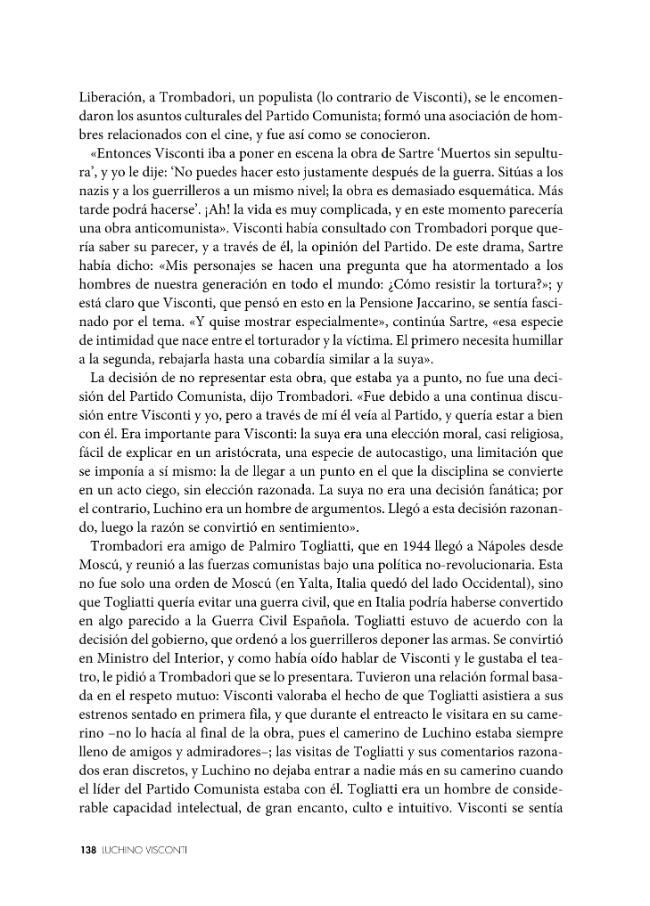 Liberación, a Trombadori, un populista (lo contrario de Visconti), se le encomendaron los asuntos culturales del Partido Comunista; formó una asociación de hombres relacionados con el cine, y fue así como se conocieron.

«Entonces Visconti iba a poner en escena la obra de Sartre 'Muertos sin sepultura', y yo le dije: 'No puedes hacer esto justamente después de la guerra. Sitúas a los nazis y a los guerrilleros a un mismo nivel; la obra es demasiado esquemática. Más tarde podrá hacerse'. ¡Ah! la vida es muy complicada, y en este momento parecería una obra anticomunista». Visconti había consultado con Trombadori porque quería saber su parecer, y a través de él, la opinión del Partido. De este drama, Sartre había dicho: «Mis personajes se hacen una pregunta que ha atormentado a los hombres de nuestra generación en todo el mundo: ¿Cómo resistir la tortura?»; y está claro que Visconti, que pensó en esto en la Pensione Jaccarino, se sentía fascinado por el tema. «Y quise mostrar especialmente», continúa Sartre, «esa especie de intimidad que nace entre el torturador y la víctima. El primero necesita humillar a la segunda, rebajarla hasta una cobardía similar a la suya».

La decisión de no representar esta obra, que estaba ya a punto, no fue una decisión del Partido Comunista, dijo Trombadori. «Fue debido a una continua discusión entre Visconti y yo, pero a través de mí él veía al Partido, y quería estar a bien con él. Era importante para Visconti: la suya era una elección moral, casi religiosa, fácil de explicar en un aristócrata, una especie de autocastigo, una limitación que se imponía a sí mismo: la de llegar a un punto en el que la disciplina se convierte en un acto ciego, sin elección razonada. La suya no era una decisión fanática; por el contrario, Luchino era un hombre de argumentos. Llegó a esta decisión razonando, luego la razón se convirtió en sentimiento».

Trombadori era amigo de Palmiro Togliatti, que en 1944 llegó a Nápoles desde Moscú, y reunió a las fuerzas comunistas bajo una política no-revolucionaria. Esta no fue solo una orden de Moscú (en Yalta, Italia quedó del lado Occidental), sino que Togliatti quería evitar una guerra civil, que en Italia podría haberse convertido en algo parecido a la Guerra Civil Española. Togliatti estuvo de acuerdo con la decisión del gobierno, que ordenó a los guerrilleros deponer las armas. Se convirtió en Ministro del Interior, y como había oído hablar de Visconti y le gustaba el teatro, le pidió a Trombadori que se lo presentara. Tuvieron una relación formal basada en el respeto mutuo: Visconti valoraba el hecho de que Togliatti asistiera a sus estrenos sentado en primera fila, y que durante el entreacto le visitara en su camerino –no lo hacía al final de la obra, pues el camerino de Luchino estaba siempre lleno de amigos y admiradores–; las visitas de Togliatti y sus comentarios razonados eran discretos, y Luchino no dejaba entrar a nadie más en su camerino cuando el líder del Partido Comunista estaba con él. Togliatti era un hombre de considerable capacidad intelectual, de gran encanto, culto e intuitivo. Visconti se sentía

138 LUCHINO VISCONTI